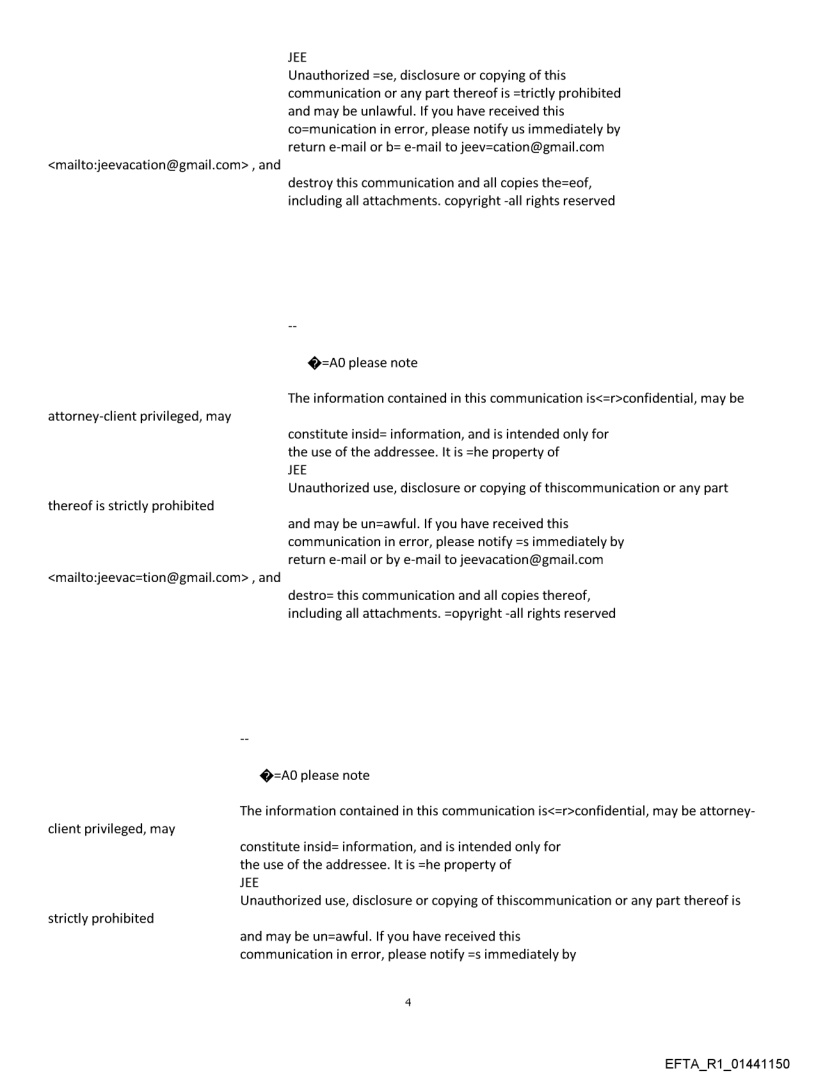 JEE
Unauthorized =se, disclosure or copying of this
communication or any part thereof is =trictly prohibited
and may be unlawful. If you have received this
co=munication in error, please notify us immediately by
return e-mail or b= e-mail to jeev=cation@gmail.com
<mailto:jeevacation@gmail.com> , and
destroy this communication and all copies the=eof,
including all attachments. copyright -all rights reserved

--

�=A0 please note

The information contained in this communication is<=r>confidential, may be attorney-client privileged, may
constitute insid= information, and is intended only for
the use of the addressee. It is =he property of
JEE
Unauthorized use, disclosure or copying of thiscommunication or any part thereof is strictly prohibited
and may be un=awful. If you have received this
communication in error, please notify =s immediately by
return e-mail or by e-mail to jeevacation@gmail.com
<mailto:jeevac=tion@gmail.com> , and
destro= this communication and all copies thereof,
including all attachments. =opyright -all rights reserved

--

�=A0 please note

The information contained in this communication is<=r>confidential, may be attorney-client privileged, may
constitute insid= information, and is intended only for
the use of the addressee. It is =he property of
JEE
Unauthorized use, disclosure or copying of thiscommunication or any part thereof is strictly prohibited
and may be un=awful. If you have received this
communication in error, please notify =s immediately by

4

EFTA_R1_01441150